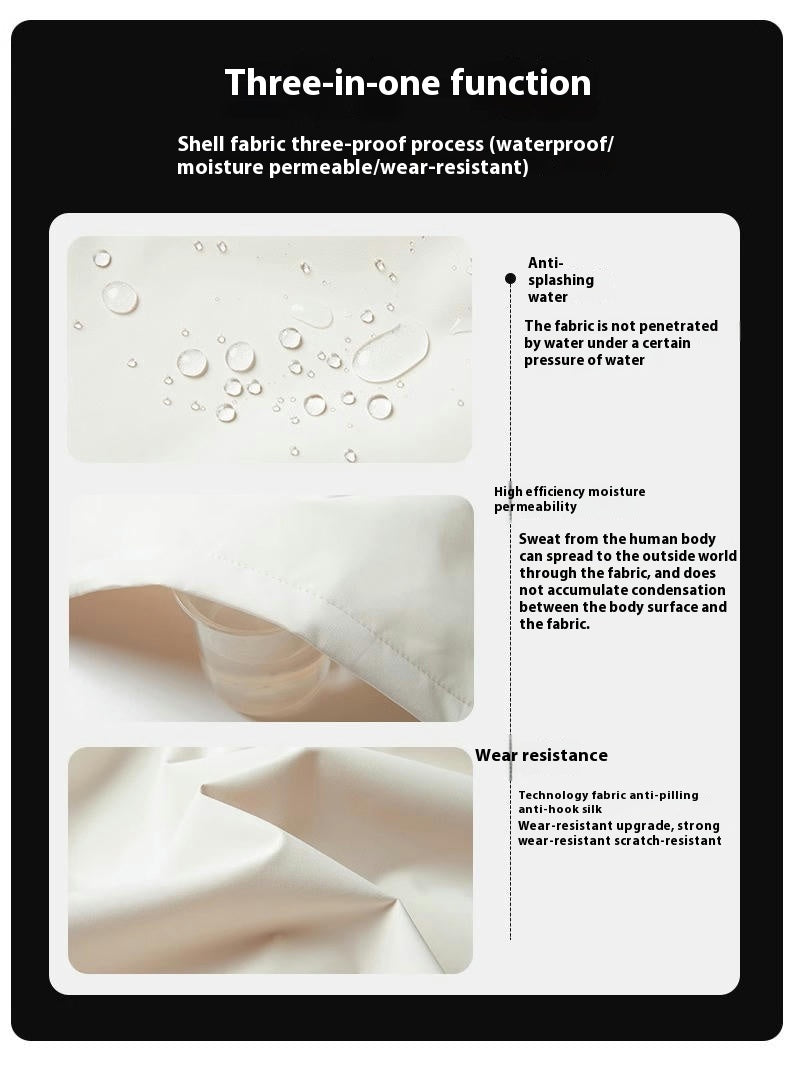 Three-in-one function

Shell fabric three-proof process (waterproof/ moisture permeable/wear-resistant)

Anti-splashing water

The fabric is not penetrated by water under a certain pressure of water

High efficiency moisture permeability

Sweat from the human body can spread to the outside world through the fabric, and does not accumulate condensation between the body surface and the fabric.

Wear resistance

Technology fabric anti-pilling anti-hook silk

Wear-resistant upgrade, strong wear-resistant scratch-resistant